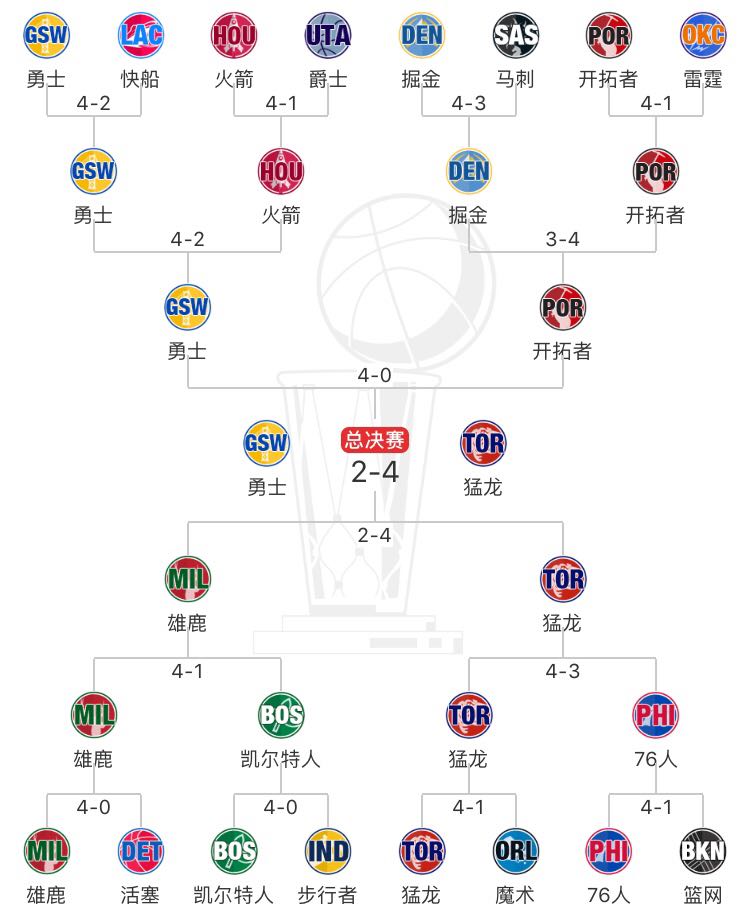 GSW
勇士

LAC
快船

HOU
火箭

UTA
爵士

DEN
掘金

SAS
马刺

POR
开拓者

OKC
雷霆

4-2

4-1

4-3

4-1

GSW
勇士

HOU
火箭

DEN
掘金

POR
开拓者

4-2

3-4

GSW
勇士

POR
开拓者

4-0

GSW
勇士

总决赛
2-4

TOR
猛龙

2-4

MIL
雄鹿

TOR
猛龙

4-1

4-3

MIL
雄鹿

BOS
凯尔特人

TOR
猛龙

PHI
76人

4-0

4-0

4-1

4-1

MIL
雄鹿

DET
活塞

BOS
凯尔特人

IND
步行者

TOR
猛龙

ORL
魔术

PHI
76人

BKN
篮网